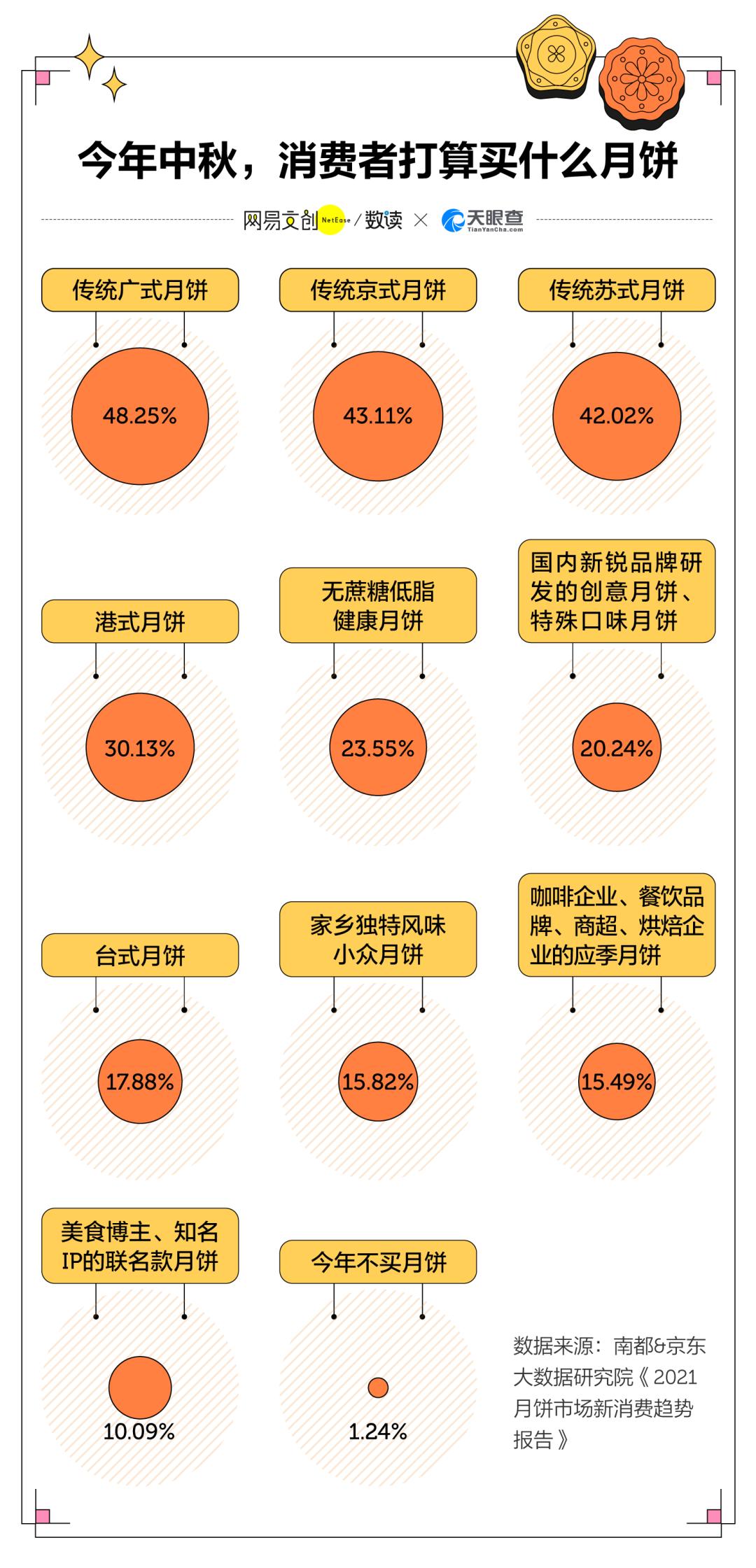 今年中秋，消费者打算买什么月饼

网易文创 NetEase / 数读 × 天眼查 TianYanCha.com

传统广式月饼
48.25%

传统京式月饼
43.11%

传统苏式月饼
42.02%

港式月饼
30.13%

无蔗糖低脂健康月饼
23.55%

国内新锐品牌研发的创意月饼、特殊口味月饼
20.24%

台式月饼
17.88%

家乡独特风味小众月饼
15.82%

咖啡企业、餐饮品牌、商超、烘焙企业的应季月饼
15.49%

美食博主、知名IP的联名款月饼
10.09%

今年不买月饼
1.24%

数据来源：南都&京东大数据研究院《2021月饼市场新消费趋势报告》